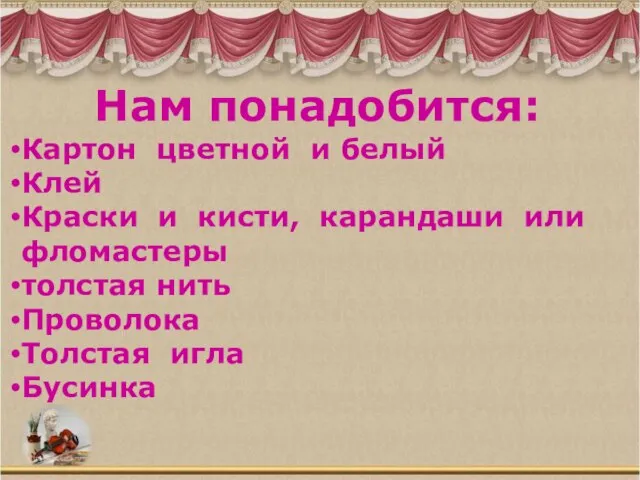 Нам понадобится:
•Картон цветной и белый
•Клей
•Краски и кисти, карандаши или фломастеры
•толстая нить
•Проволока
•Толстая игла
•Бусинка